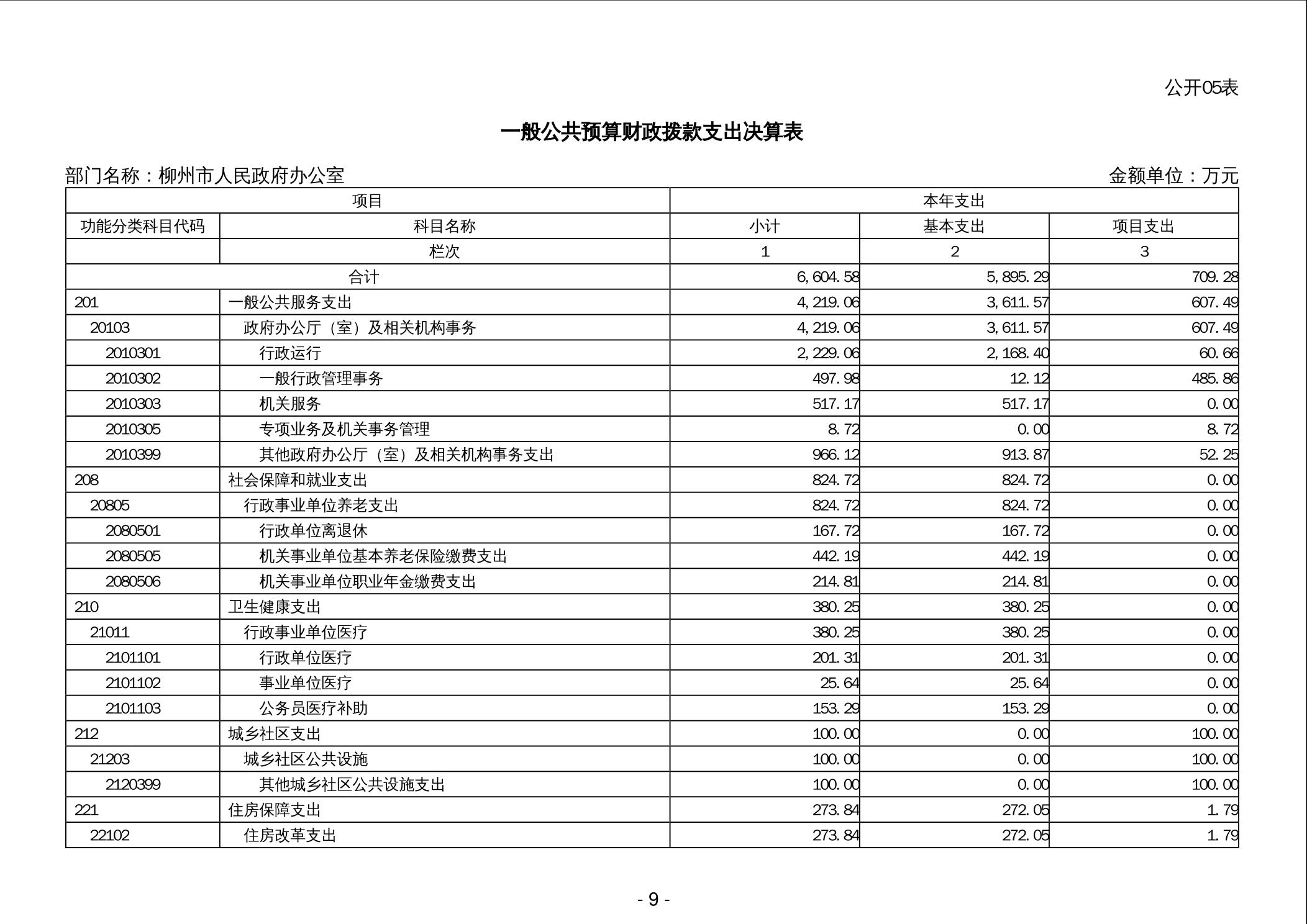 公开05表

一般公共预算财政拨款支出决算表

部门名称：柳州市人民政府办公室

金额单位：万元

| 项目 | | 本年支出 | | |
|---|---|---|---|---|
| 功能分类科目代码 | 科目名称 | 小计 | 基本支出 | 项目支出 |
| | 栏次 | 1 | 2 | 3 |
| 合计 | | 6,604.58 | 5,895.29 | 709.28 |
| 201 | 一般公共服务支出 | 4,219.06 | 3,611.57 | 607.49 |
| 20103 | 政府办公厅（室）及相关机构事务 | 4,219.06 | 3,611.57 | 607.49 |
| 2010301 | 行政运行 | 2,229.06 | 2,168.40 | 60.66 |
| 2010302 | 一般行政管理事务 | 497.98 | 12.12 | 485.86 |
| 2010303 | 机关服务 | 517.17 | 517.17 | 0.00 |
| 2010305 | 专项业务及机关事务管理 | 8.72 | 0.00 | 8.72 |
| 2010399 | 其他政府办公厅（室）及相关机构事务支出 | 966.12 | 913.87 | 52.25 |
| 208 | 社会保障和就业支出 | 824.72 | 824.72 | 0.00 |
| 20805 | 行政事业单位养老支出 | 824.72 | 824.72 | 0.00 |
| 2080501 | 行政单位离退休 | 167.72 | 167.72 | 0.00 |
| 2080505 | 机关事业单位基本养老保险缴费支出 | 442.19 | 442.19 | 0.00 |
| 2080506 | 机关事业单位职业年金缴费支出 | 214.81 | 214.81 | 0.00 |
| 210 | 卫生健康支出 | 380.25 | 380.25 | 0.00 |
| 21011 | 行政事业单位医疗 | 380.25 | 380.25 | 0.00 |
| 2101101 | 行政单位医疗 | 201.31 | 201.31 | 0.00 |
| 2101102 | 事业单位医疗 | 25.64 | 25.64 | 0.00 |
| 2101103 | 公务员医疗补助 | 153.29 | 153.29 | 0.00 |
| 212 | 城乡社区支出 | 100.00 | 0.00 | 100.00 |
| 21203 | 城乡社区公共设施 | 100.00 | 0.00 | 100.00 |
| 2120399 | 其他城乡社区公共设施支出 | 100.00 | 0.00 | 100.00 |
| 221 | 住房保障支出 | 273.84 | 272.05 | 1.79 |
| 22102 | 住房改革支出 | 273.84 | 272.05 | 1.79 |

- 9 -